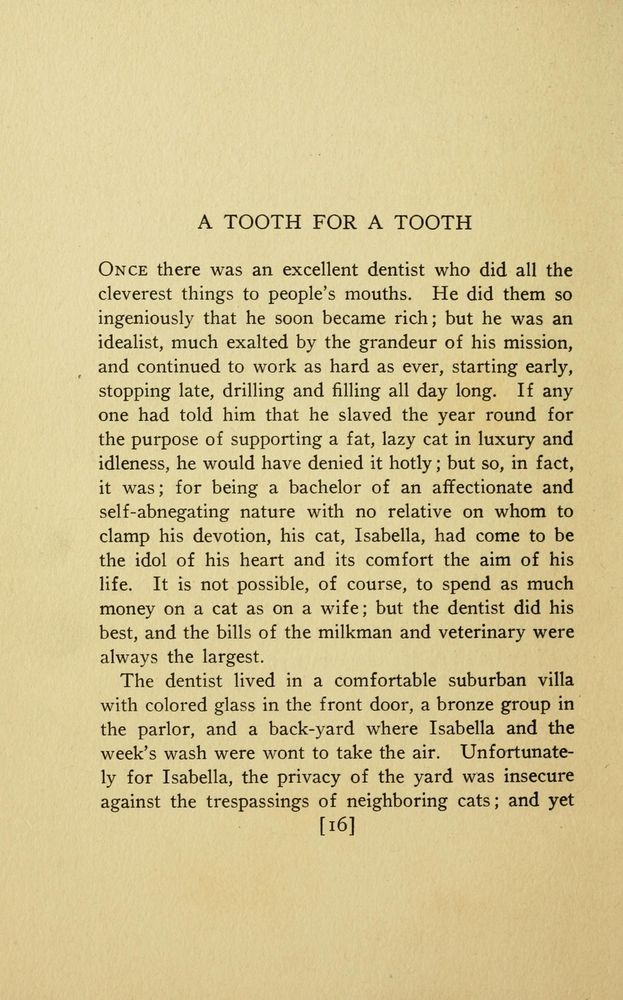 A TOOTH FOR A TOOTH

ONCE there was an excellent dentist who did all the cleverest things to people's mouths. He did them so ingeniously that he soon became rich; but he was an idealist, much exalted by the grandeur of his mission, and continued to work as hard as ever, starting early, stopping late, drilling and filling all day long. If any one had told him that he slaved the year round for the purpose of supporting a fat, lazy cat in luxury and idleness, he would have denied it hotly; but so, in fact, it was; for being a bachelor of an affectionate and self-abnegating nature with no relative on whom to clamp his devotion, his cat, Isabella, had come to be the idol of his heart and its comfort the aim of his life. It is not possible, of course, to spend as much money on a cat as on a wife; but the dentist did his best, and the bills of the milkman and veterinary were always the largest.

The dentist lived in a comfortable suburban villa with colored glass in the front door, a bronze group in the parlor, and a back-yard where Isabella and the week's wash were wont to take the air. Unfortunately for Isabella, the privacy of the yard was insecure against the trespassings of neighboring cats; and yet

[16]